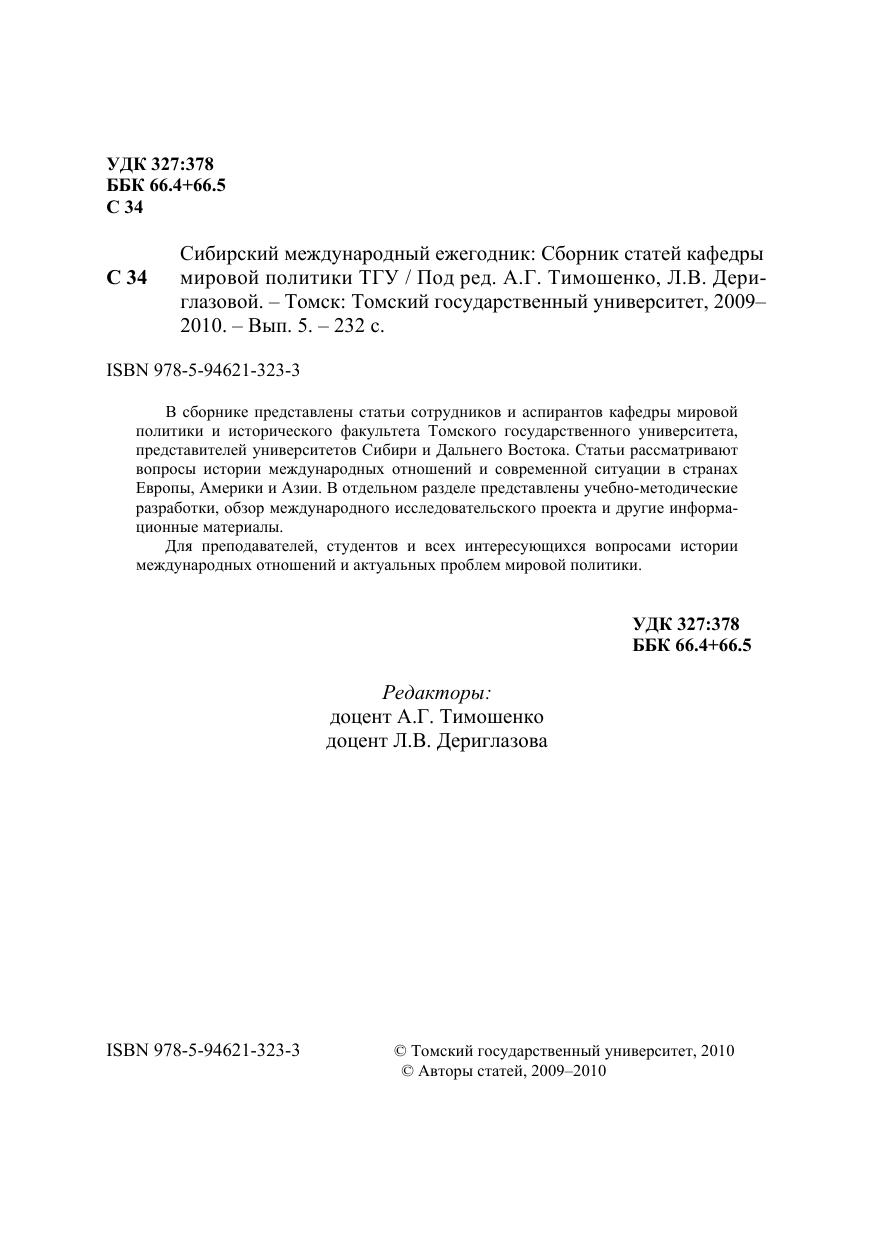 УДК 327:378
ББК 66.4+66.5
С 34

С 34 Сибирский международный ежегодник: Сборник статей кафедры мировой политики ТГУ / Под ред. А.Г. Тимошенко, Л.В. Дериглазовой. – Томск: Томский государственный университет, 2009–2010. – Вып. 5. – 232 с.

ISBN 978-5-94621-323-3

В сборнике представлены статьи сотрудников и аспирантов кафедры мировой политики и исторического факультета Томского государственного университета, представителей университетов Сибири и Дальнего Востока. Статьи рассматривают вопросы истории международных отношений и современной ситуации в странах Европы, Америки и Азии. В отдельном разделе представлены учебно-методические разработки, обзор международного исследовательского проекта и другие информационные материалы.

Для преподавателей, студентов и всех интересующихся вопросами истории международных отношений и актуальных проблем мировой политики.

УДК 327:378
ББК 66.4+66.5

Редакторы:
доцент А.Г. Тимошенко
доцент Л.В. Дериглазова

ISBN 978-5-94621-323-3

© Томский государственный университет, 2010
© Авторы статей, 2009–2010